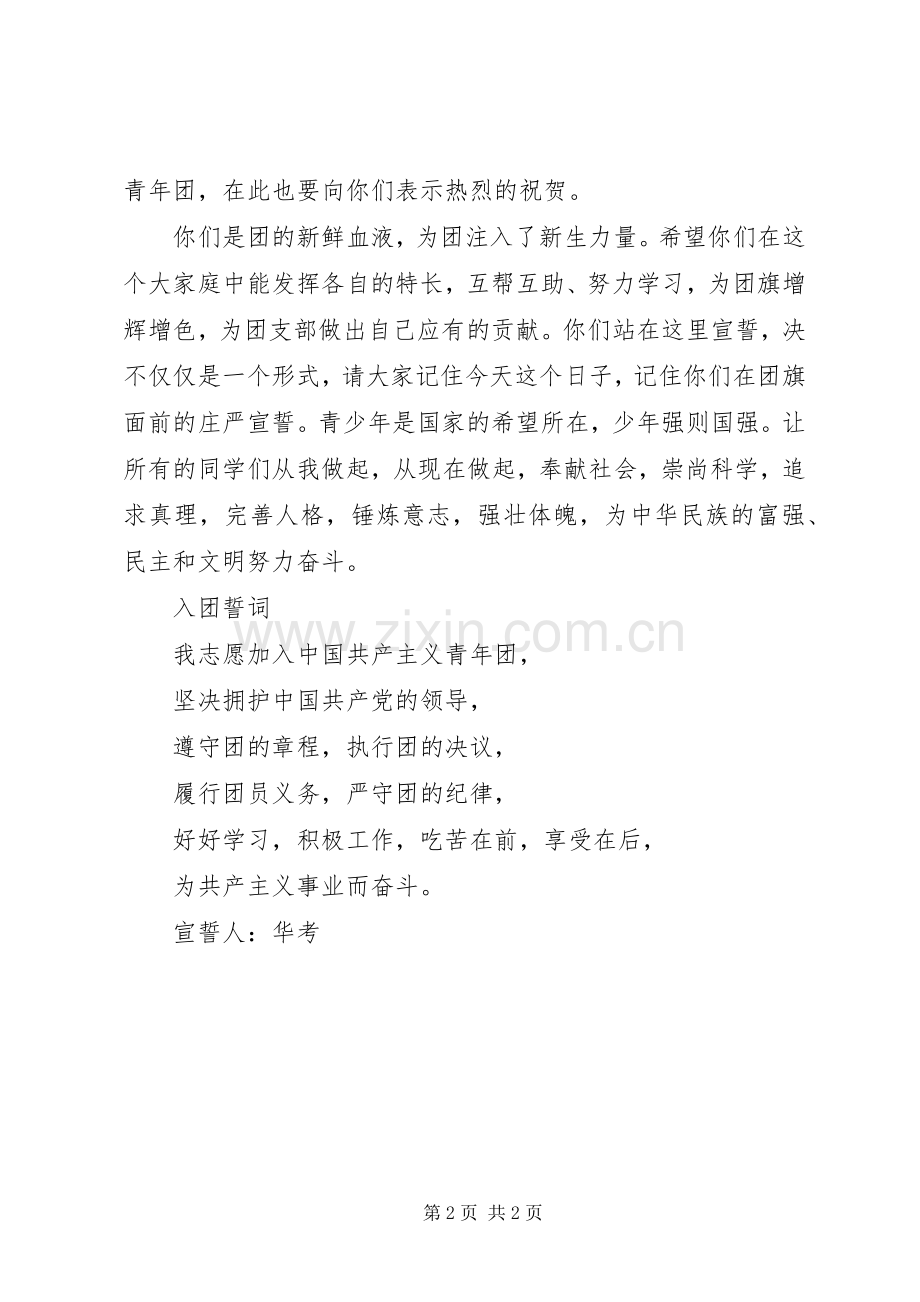 青年团，在此也要向你们表示热烈的祝贺。

你们是团的新鲜血液，为团注入了新生力量。希望你们在这个大家庭中能发挥各自的特长，互帮互助、努力学习，为团旗增辉增色，为团支部做出自己应有的贡献。你们站在这里宣誓，决不仅仅是一个形式，请大家记住今天这个日子，记住你们在团旗面前的庄严宣誓。青少年是国家的希望所在，少年强则国强。让所有的同学们从我做起，从现在做起，奉献社会，崇尚科学，追求真理，完善人格，锤炼意志，强壮体魄，为中华民族的富强、民主和文明努力奋斗。

入团誓词

我志愿加入中国共产主义青年团，

坚决拥护中国共产党的领导，

遵守团的章程，执行团的决议，

履行团员义务，严守团的纪律，

好好学习，积极工作，吃苦在前，享受在后，

为共产主义事业而奋斗。

宣誓人：华考

www.zixin.com.cn

第 2 页 共 2 页